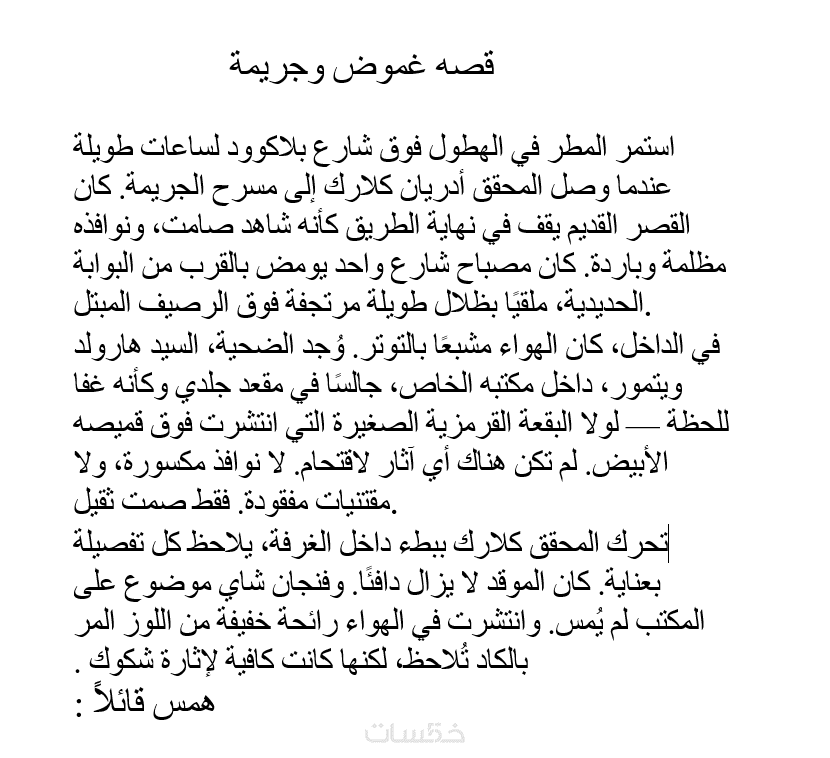 قصه غموض وجريمة

استمر المطر في الهطول فوق شارع بلاكوود لساعات طويلة عندما وصل المحقق أدريان كلارك إلى مسرح الجريمة. كان القصر القديم يقف في نهاية الطريق كأنه شاهد صامت، ونوافذه مظلمة وباردة. كان مصباح شارع واحد يومض بالقرب من البوابة الحديدية، ملقيًا بظلال طويلة مرتجفة فوق الرصيف المبتل.

في الداخل، كان الهواء مشبعًا بالتوتر. وُجد الضحية، السيد هارولد ويتمور، داخل مكتبه الخاص، جالسًا في مقعد جلدي وكأنه غفا للحظة — لولا البقعة القرمزية الصغيرة التي انتشرت فوق قميصه الأبيض. لم تكن هناك أي آثار لاقتحام. لا نوافذ مكسورة، ولا مقتنيات مفقودة. فقط صمت ثقيل.

تحرك المحقق كلارك ببطء داخل الغرفة، يلاحظ كل تفصيلة بعناية. كان الموقد لا يزال دافئًا. وفنجان شاي موضوع على المكتب لم يُمس. وانتشرت في الهواء رائحة خفيفة من اللوز المر بالكاد تُلاحظ، لكنها كانت كافية لإثارة شكوك .

همس قائلاً :

خمسات